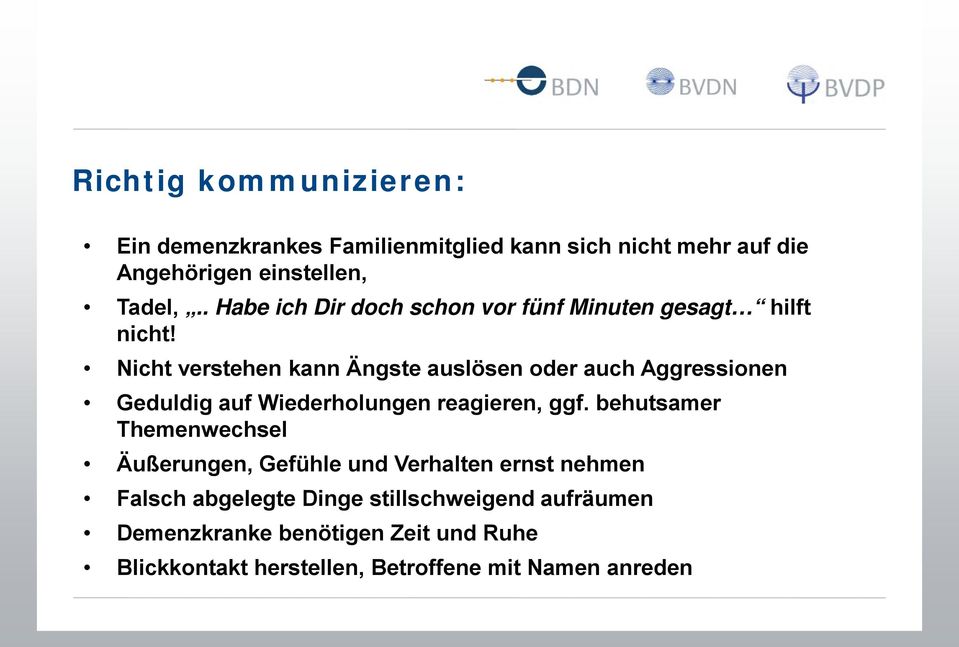 BDN BVDN BVDP

Richtig kommunizieren:

• Ein demenzkrankes Familienmitglied kann sich nicht mehr auf die Angehörigen einstellen,
• Tadel, „.. Habe ich Dir doch schon vor fünf Minuten gesagt…“ hilft nicht!
• Nicht verstehen kann Ängste auslösen oder auch Aggressionen
• Geduldig auf Wiederholungen reagieren, ggf. behutsamer Themenwechsel
• Äußerungen, Gefühle und Verhalten ernst nehmen
• Falsch abgelegte Dinge stillschweigend aufräumen
• Demenzkranke benötigen Zeit und Ruhe
• Blickkontakt herstellen, Betroffene mit Namen anreden